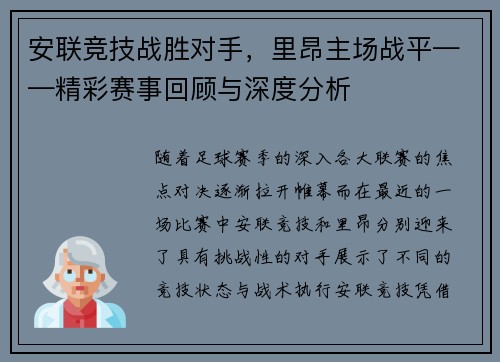 安联竞技战胜对手，里昂主场战平——精彩赛事回顾与深度分析

随着足球赛季的深入各大联赛的焦点对决逐渐拉开帷幕而在最近的一场比赛中安联竞技和里昂分别迎来了具有挑战性的对手展示了不同的竞技状态与战术执行安联竞技凭借